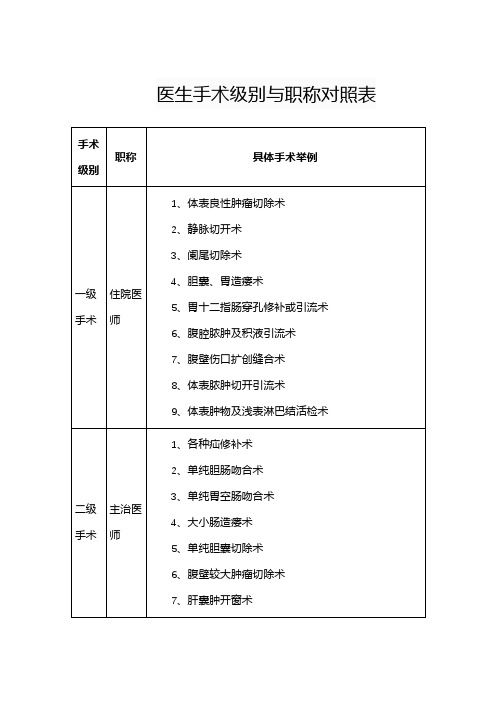 医生手术级别与职称对照表

| 手术级别 | 职称 | 具体手术举例 |
|---|---|---|
| 一级手术 | 住院医师 | 1、体表良性肿瘤切除术<br>2、静脉切开术<br>3、阑尾切除术<br>4、胆囊、胃造瘘术<br>5、胃十二指肠穿孔修补或引流术<br>6、腹腔脓肿及积液引流术<br>7、腹壁伤口扩创缝合术<br>8、体表脓肿切开引流术<br>9、体表肿物及浅表淋巴结活检术 |
| 二级手术 | 主治医师 | 1、各种疝修补术<br>2、单纯胆肠吻合术<br>3、单纯胃空肠吻合术<br>4、大小肠造瘘术<br>5、单纯胆囊切除术<br>6、腹壁较大肿瘤切除术<br>7、肝囊肿开窗术 |